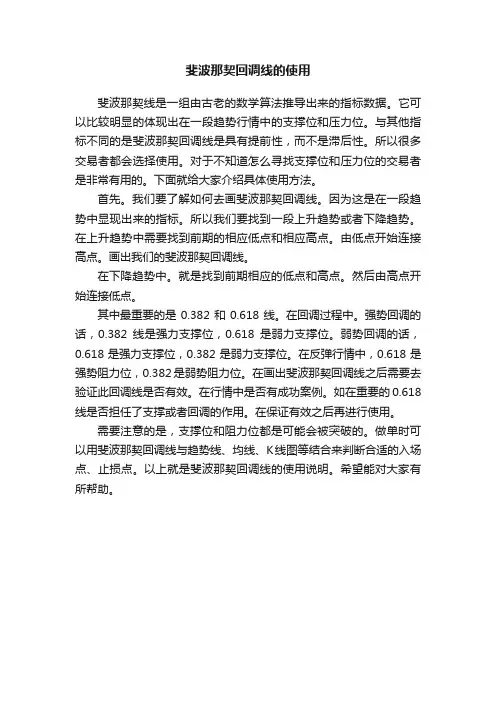 斐波那契回调线的使用

斐波那契线是一组由古老的数学算法推导出来的指标数据。它可以比较明显的体现出在一段趋势行情中的支撑位和压力位。与其他指标不同的是斐波那契回调线是具有提前性，而不是滞后性。所以很多交易者都会选择使用。对于不知道怎么寻找支撑位和压力位的交易者是非常有用的。下面就给大家介绍具体使用方法。

首先。我们要了解如何去画斐波那契回调线。因为这是在一段趋势中显现出来的指标。所以我们要找到一段上升趋势或者下降趋势。在上升趋势中需要找到前期的相应低点和相应高点。由低点开始连接高点。画出我们的斐波那契回调线。

在下降趋势中。就是找到前期相应的低点和高点。然后由高点开始连接低点。

其中最重要的是 0.382 和 0.618 线。在回调过程中。强势回调的话，0.382 线是强力支撑位，0.618 是弱力支撑位。弱势回调的话，0.618 是强力支撑位，0.382 是弱力支撑位。在反弹行情中，0.618 是强势阻力位，0.382 是弱势阻力位。在画出斐波那契回调线之后需要去验证此回调线是否有效。在行情中是否有成功案例。如在重要的 0.618 线是否担任了支撑或者回调的作用。在保证有效之后再进行使用。

需要注意的是，支撑位和阻力位都是可能会被突破的。做单时可以用斐波那契回调线与趋势线、均线、K线图等结合来判断合适的入场点、止损点。以上就是斐波那契回调线的使用说明。希望能对大家有所帮助。